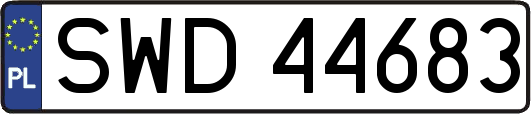 PL
SWD 44683